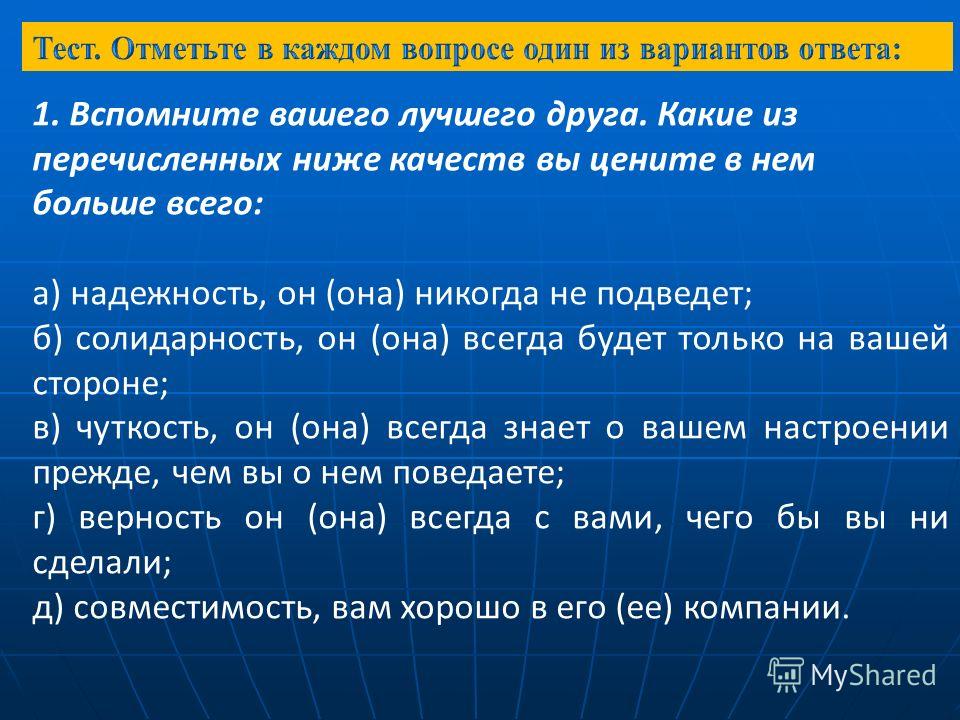 Тест. Отметьте в каждом вопросе один из вариантов ответа:

1. Вспомните вашего лучшего друга. Какие из перечисленных ниже качеств вы цените в нем больше всего:

а) надежность, он (она) никогда не подведет;
б) солидарность, он (она) всегда будет только на вашей стороне;
в) чуткость, он (она) всегда знает о вашем настроении прежде, чем вы о нем поведаете;
г) верность он (она) всегда с вами, чего бы вы ни сделали;
д) совместимость, вам хорошо в его (ее) компании.

MyShared